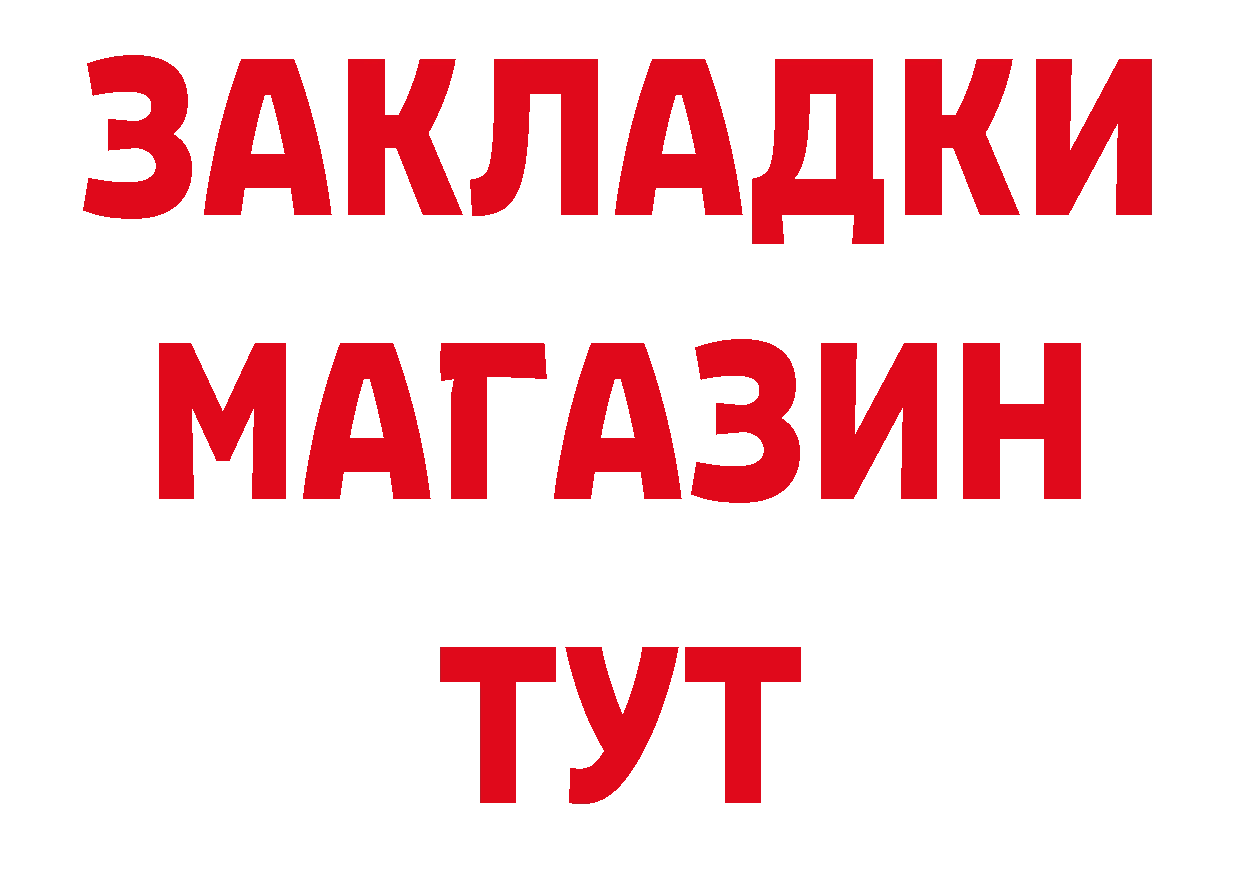 ЗАКЛАДКИ
МАГАЗИН
ТУТ